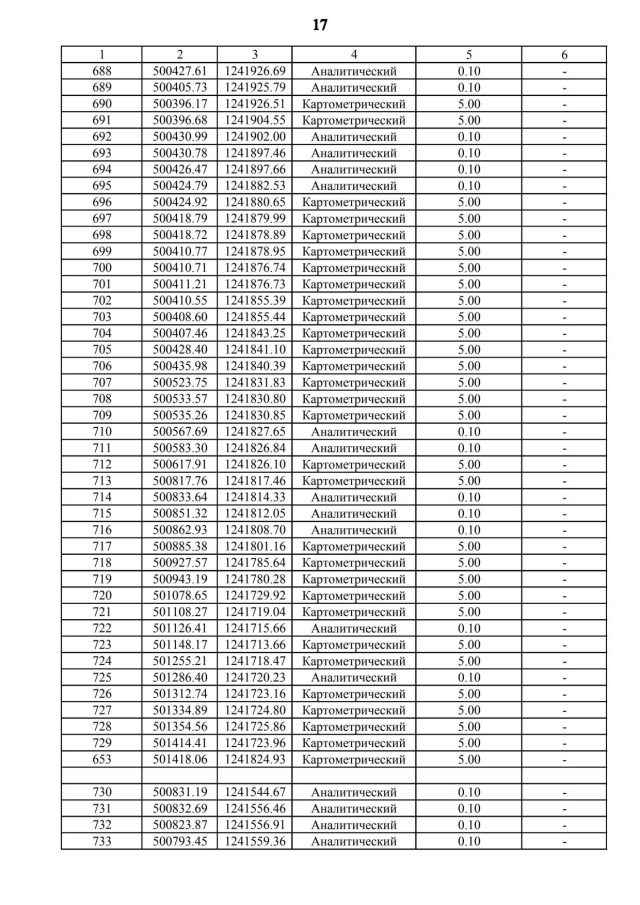 17

| 1 | 2 | 3 | 4 | 5 | 6 |
|---|---|---|---|---|---|
| 688 | 500427.61 | 1241926.69 | Аналитический | 0.10 | - |
| 689 | 500405.73 | 1241925.79 | Аналитический | 0.10 | - |
| 690 | 500396.17 | 1241926.51 | Картометрический | 5.00 | - |
| 691 | 500396.68 | 1241904.55 | Картометрический | 5.00 | - |
| 692 | 500430.99 | 1241902.00 | Аналитический | 0.10 | - |
| 693 | 500430.78 | 1241897.46 | Аналитический | 0.10 | - |
| 694 | 500426.47 | 1241897.66 | Аналитический | 0.10 | - |
| 695 | 500424.79 | 1241882.53 | Аналитический | 0.10 | - |
| 696 | 500424.92 | 1241880.65 | Картометрический | 5.00 | - |
| 697 | 500418.79 | 1241879.99 | Картометрический | 5.00 | - |
| 698 | 500418.72 | 1241878.89 | Картометрический | 5.00 | - |
| 699 | 500410.77 | 1241878.95 | Картометрический | 5.00 | - |
| 700 | 500410.71 | 1241876.74 | Картометрический | 5.00 | - |
| 701 | 500411.21 | 1241876.73 | Картометрический | 5.00 | - |
| 702 | 500410.55 | 1241855.39 | Картометрический | 5.00 | - |
| 703 | 500408.60 | 1241855.44 | Картометрический | 5.00 | - |
| 704 | 500407.46 | 1241843.25 | Картометрический | 5.00 | - |
| 705 | 500428.40 | 1241841.10 | Картометрический | 5.00 | - |
| 706 | 500435.98 | 1241840.39 | Картометрический | 5.00 | - |
| 707 | 500523.75 | 1241831.83 | Картометрический | 5.00 | - |
| 708 | 500533.57 | 1241830.80 | Картометрический | 5.00 | - |
| 709 | 500535.26 | 1241830.85 | Картометрический | 5.00 | - |
| 710 | 500567.69 | 1241827.65 | Аналитический | 0.10 | - |
| 711 | 500583.30 | 1241826.84 | Аналитический | 0.10 | - |
| 712 | 500617.91 | 1241826.10 | Картометрический | 5.00 | - |
| 713 | 500817.76 | 1241817.46 | Картометрический | 5.00 | - |
| 714 | 500833.64 | 1241814.33 | Аналитический | 0.10 | - |
| 715 | 500851.32 | 1241812.05 | Аналитический | 0.10 | - |
| 716 | 500862.93 | 1241808.70 | Аналитический | 0.10 | - |
| 717 | 500885.38 | 1241801.16 | Картометрический | 5.00 | - |
| 718 | 500927.57 | 1241785.64 | Картометрический | 5.00 | - |
| 719 | 500943.19 | 1241780.28 | Картометрический | 5.00 | - |
| 720 | 501078.65 | 1241729.92 | Картометрический | 5.00 | - |
| 721 | 501108.27 | 1241719.04 | Картометрический | 5.00 | - |
| 722 | 501126.41 | 1241715.66 | Аналитический | 0.10 | - |
| 723 | 501148.17 | 1241713.66 | Картометрический | 5.00 | - |
| 724 | 501255.21 | 1241718.47 | Картометрический | 5.00 | - |
| 725 | 501286.40 | 1241720.23 | Аналитический | 0.10 | - |
| 726 | 501312.74 | 1241723.16 | Картометрический | 5.00 | - |
| 727 | 501334.89 | 1241724.80 | Картометрический | 5.00 | - |
| 728 | 501354.56 | 1241725.86 | Картометрический | 5.00 | - |
| 729 | 501414.41 | 1241723.96 | Картометрический | 5.00 | - |
| 653 | 501418.06 | 1241824.93 | Картометрический | 5.00 | - |
| | | | | | |
| 730 | 500831.19 | 1241544.67 | Аналитический | 0.10 | - |
| 731 | 500832.69 | 1241556.46 | Аналитический | 0.10 | - |
| 732 | 500823.87 | 1241556.91 | Аналитический | 0.10 | - |
| 733 | 500793.45 | 1241559.36 | Аналитический | 0.10 | - |